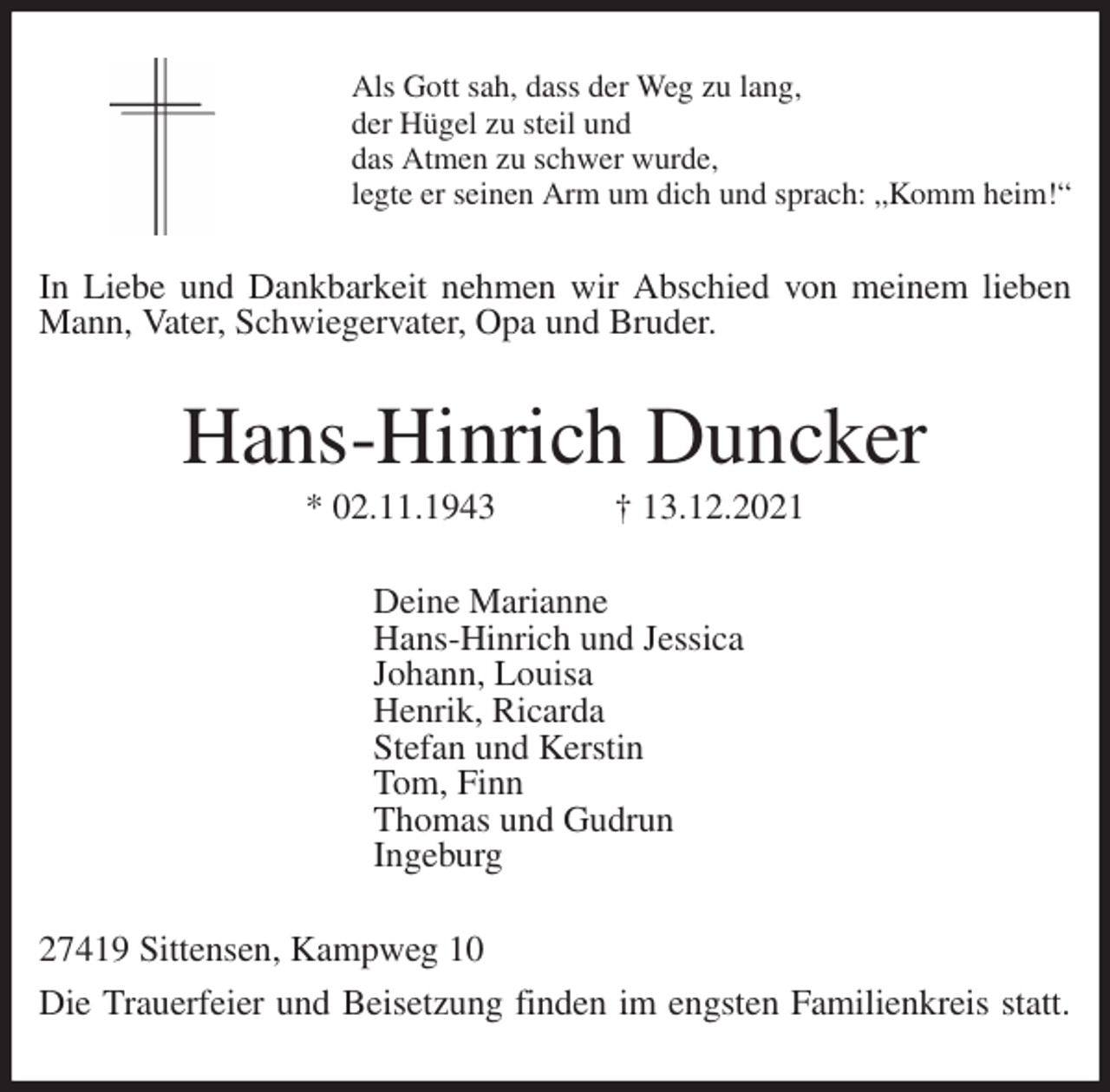 Als Gott sah, dass der Weg zu lang,
der Hügel zu steil und
das Atmen zu schwer wurde,
legte er seinen Arm um dich und sprach: „Komm heim!“

In Liebe und Dankbarkeit nehmen wir Abschied von meinem lieben Mann, Vater, Schwiegervater, Opa und Bruder.

Hans-Hinrich Duncker

* 02.11.1943 † 13.12.2021

Deine Marianne
Hans-Hinrich und Jessica
Johann, Louisa
Henrik, Ricarda
Stefan und Kerstin
Tom, Finn
Thomas und Gudrun
Ingeburg

27419 Sittensen, Kampweg 10

Die Trauerfeier und Beisetzung finden im engsten Familienkreis statt.